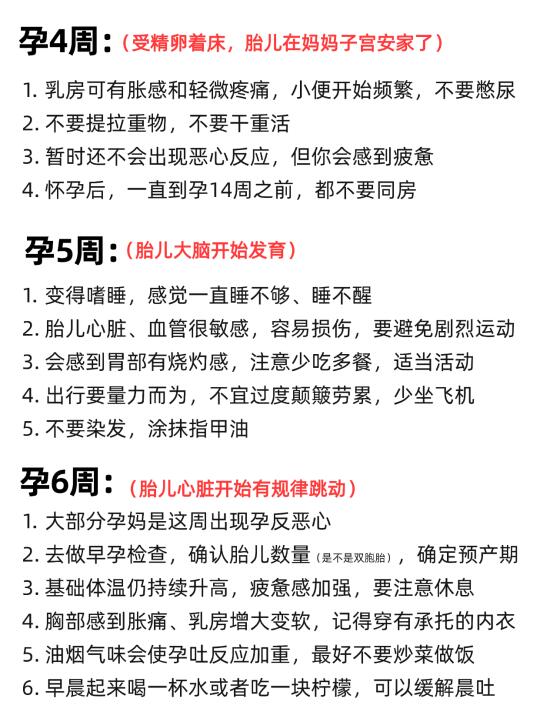 孕4周：（受精卵着床，胎儿在妈妈子宫安家了）

1. 乳房可有胀感和轻微疼痛，小便开始频繁，不要憋尿
2. 不要提拉重物，不要干重活
3. 暂时还不会出现恶心反应，但你会感到疲惫
4. 怀孕后，一直到孕14周之前，都不要同房

孕5周：（胎儿大脑开始发育）

1. 变得嗜睡，感觉一直睡不够、睡不醒
2. 胎儿心脏、血管很敏感，容易损伤，要避免剧烈运动
3. 会感到胃部有烧灼感，注意少吃多餐，适当活动
4. 出行要量力而为，不宜过度颠簸劳累，少坐飞机
5. 不要染发，涂抹指甲油

孕6周：（胎儿心脏开始有规律跳动）

1. 大部分孕妈是这周出现孕反恶心
2. 去做早孕检查，确认胎儿数量（是不是双胞胎），确定预产期
3. 基础体温仍持续升高，疲惫感加强，要注意休息
4. 胸部感到胀痛、乳房增大变软，记得穿有承托的内衣
5. 油烟气味会使孕吐反应加重，最好不要炒菜做饭
6. 早晨起来喝一杯水或者吃一块柠檬，可以缓解晨吐